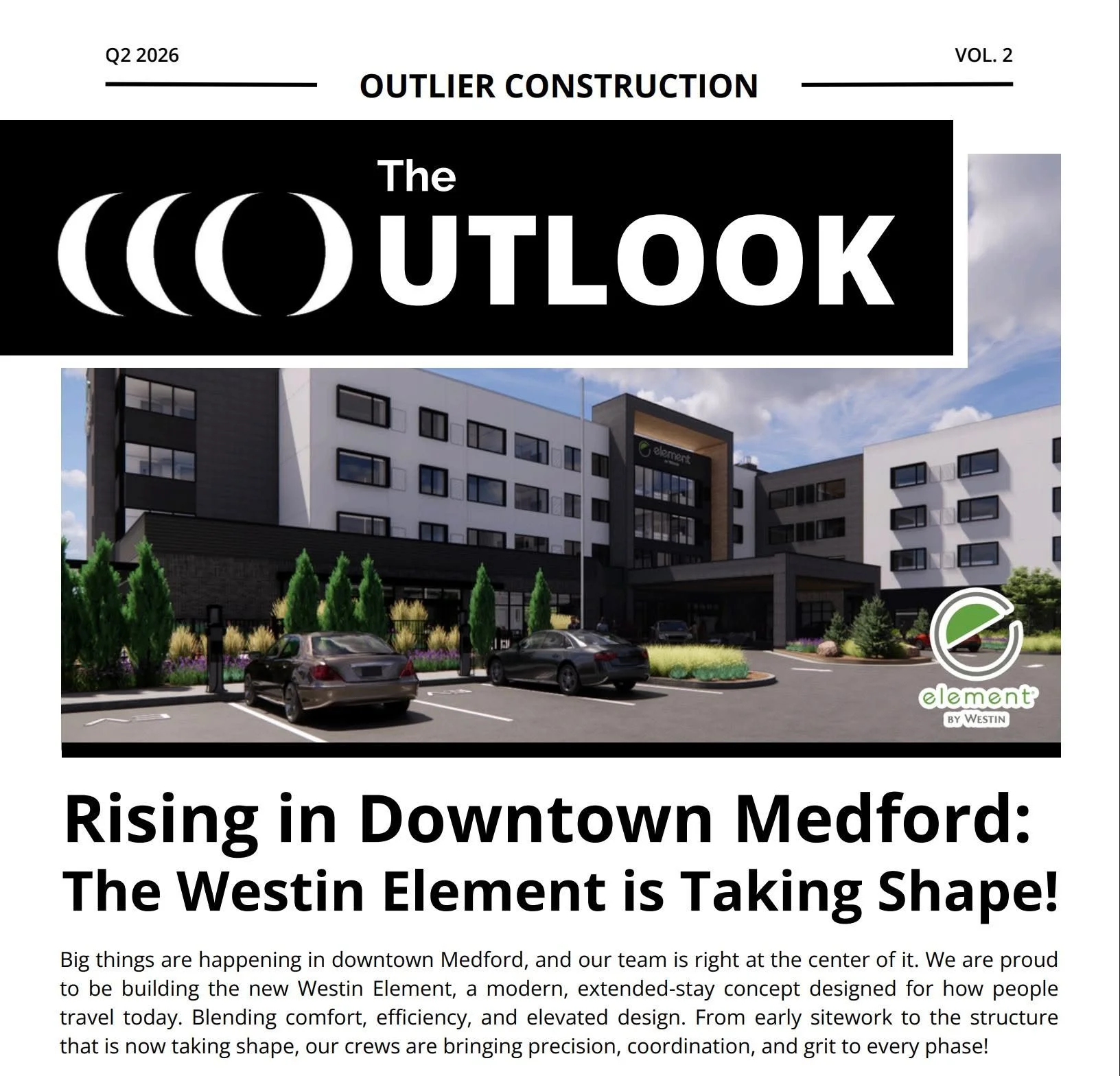 Q2 2026

VOL. 2

OUTLIER CONSTRUCTION

The

OUTLOOK

element

element
BY WESTIN

Rising in Downtown Medford:
The Westin Element is Taking Shape!

Big things are happening in downtown Medford, and our team is right at the center of it. We are proud to be building the new Westin Element, a modern, extended-stay concept designed for how people travel today. Blending comfort, efficiency, and elevated design. From early sitework to the structure that is now taking shape, our crews are bringing precision, coordination, and grit to every phase!